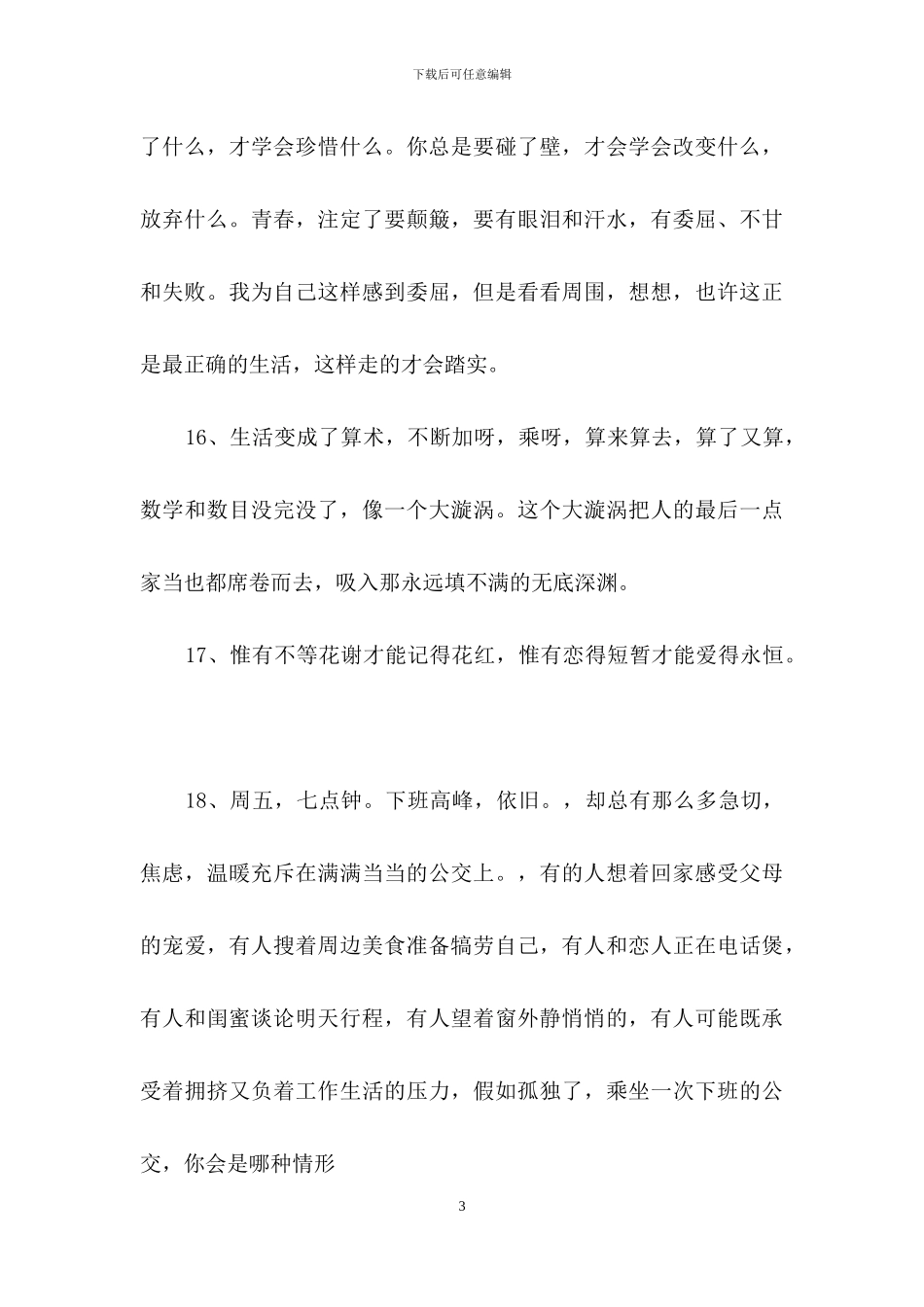 下载后可任意编辑

了什么，才学会珍惜什么。你总是要碰了壁，才会学会改变什么，放弃什么。青春，注定了要颠簸，要有眼泪和汗水，有委屈、不甘和失败。我为自己这样感到委屈，但是看看周围，想想，也许这正是最正确的生活，这样走的才会踏实。

16、生活变成了算术，不断加呀，乘呀，算来算去，算了又算，数学和数目没完没了，像一个大漩涡。这个大漩涡把人的最后一点家当也都席卷而去，吸入那永远填不满的无底深渊。

17、惟有不等花谢才能记得花红，惟有恋得短暂才能爱得永恒。

18、周五，七点钟。下班高峰，依旧。，却总有那么多急切，焦虑，温暖充斥在满满当当的公交上。，有的人想着回家感受父母的宠爱，有人搜着周边美食准备犒劳自己，有人和恋人正在电话煲，有人和闺蜜谈论明天行程，有人望着窗外静悄悄的，有人可能既承受着拥挤又负着工作生活的压力，假如孤独了，乘坐一次下班的公交，你会是哪种情形

3